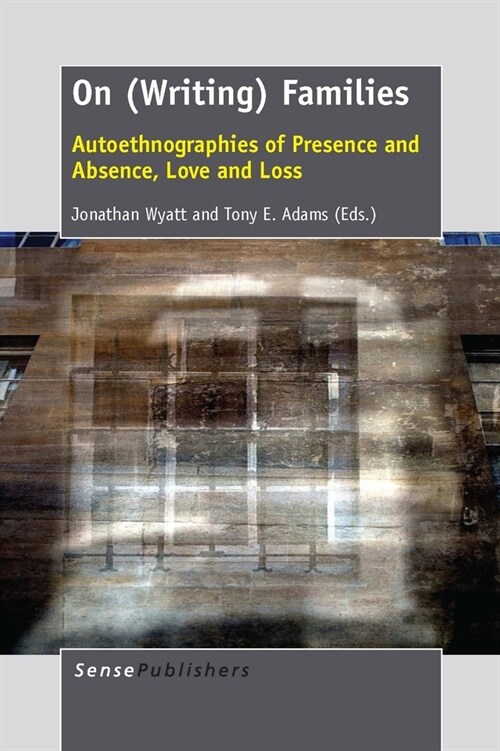 On (Writing) Families

Autoethnographies of Presence and Absence, Love and Loss

Jonathan Wyatt and Tony E. Adams (Eds.)

SensePublishers